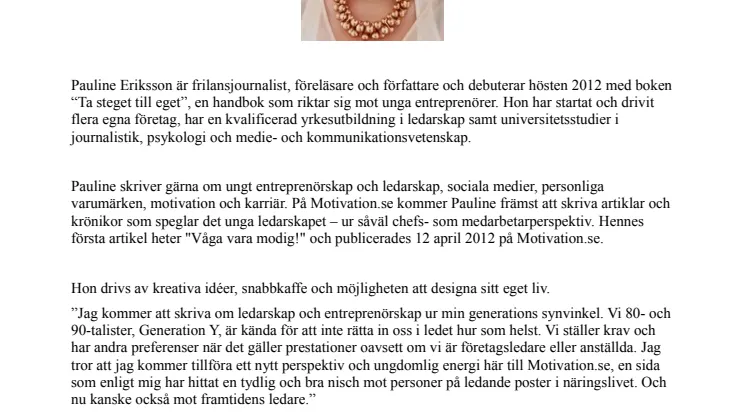 Pauline Eriksson är frilansjournalist, föreläsare och författare och debuterar hösten 2012 med boken “Ta steget till eget”, en handbok som riktar sig mot unga entreprenörer. Hon har startat och drivit flera egna företag, har en kvalificerad yrkesutbildning i ledarskap samt universitetsstudier i journalistik, psykologi och medie- och kommunikationsvetenskap.

Pauline skriver gärna om ungt entreprenörskap och ledarskap, sociala medier, personliga varumärken, motivation och karriär. På Motivation.se kommer Pauline främst att skriva artiklar och krönikor som speglar det unga ledarskapet – ur såväl chefs- som medarbetarperspektiv. Hennes första artikel heter "Våga vara modig!" och publicerades 12 april 2012 på Motivation.se.

Hon drivs av kreativa idéer, snabbkaffe och möjligheten att designa sitt eget liv.

”Jag kommer att skriva om ledarskap och entreprenörskap ur min generations synvinkel. Vi 80- och 90-talister, Generation Y, är kända för att inte rätta in oss i ledet hur som helst. Vi ställer krav och har andra preferenser när det gäller prestationer oavsett om vi är företagsledare eller anställda. Jag tror att jag kommer tillföra ett nytt perspektiv och ungdomlig energi här till Motivation.se, en sida som enligt mig har hittat en tydlig och bra nisch mot personer på ledande poster i näringslivet. Och nu kanske också mot framtidens ledare.”